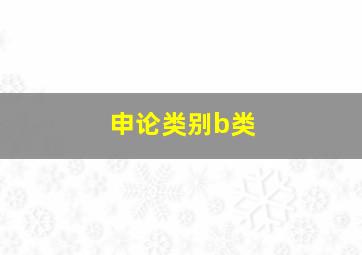 申论类别b类